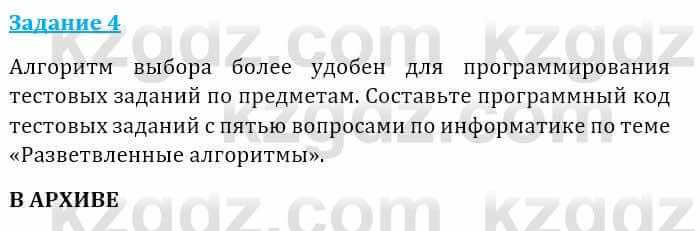 Задание 4

Алгоритм выбора более удобен для программирования тестовых заданий по предметам. Составьте программный код тестовых заданий с пятью вопросами по информатике по теме «Разветвленные алгоритмы».

В АРХИВЕ

kzgdz.com kzgdz
kzgdz.com kzgdz